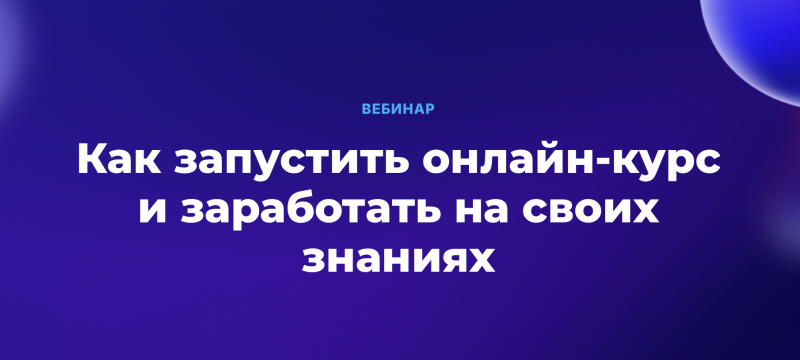 ВЕБИНАР

Как запустить онлайн-курс и заработать на своих знаниях